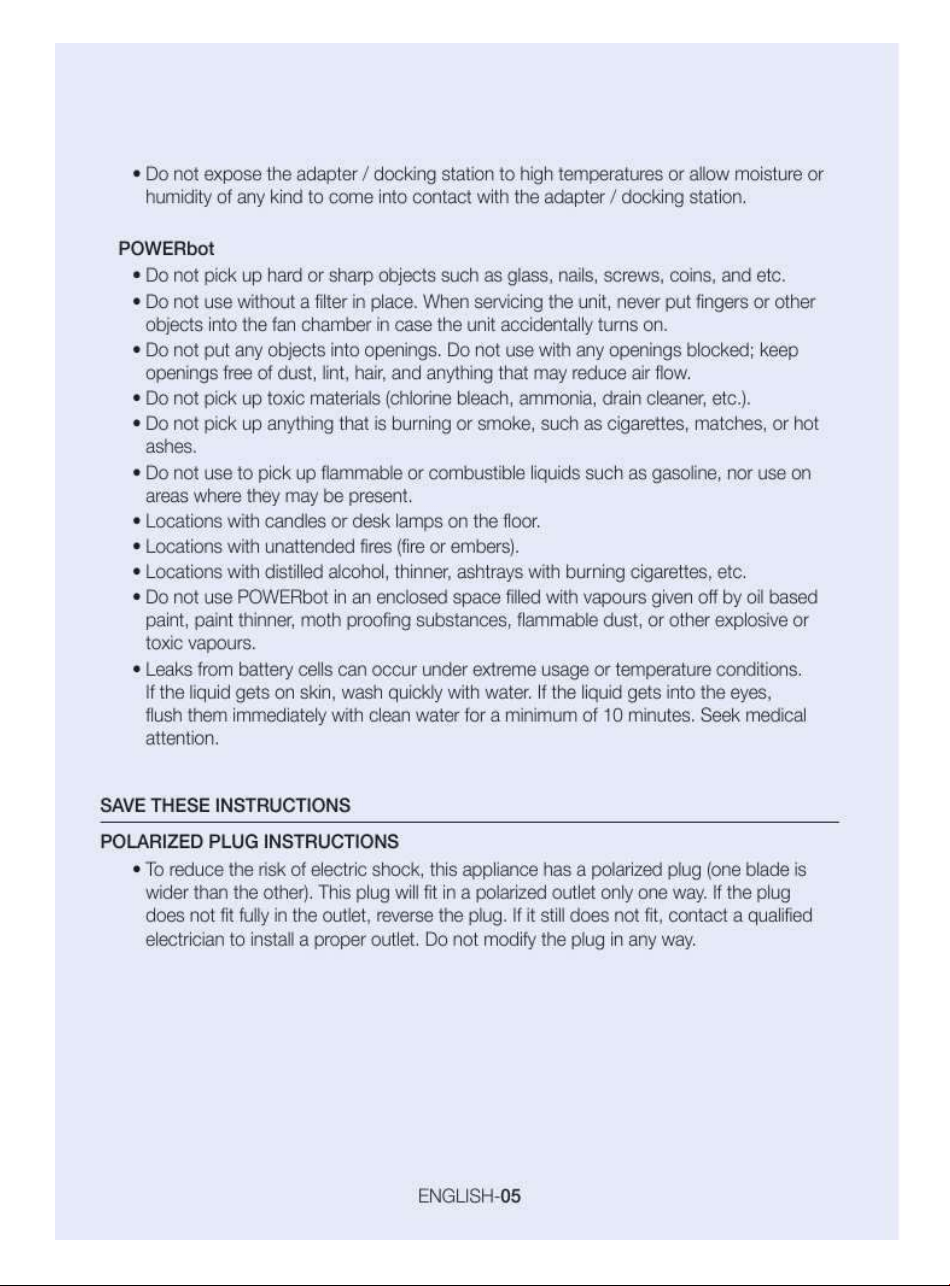 • Do not expose the adapter / docking station to high temperatures or allow moisture or humidity of any kind to come into contact with the adapter / docking station.

POWERbot
• Do not pick up hard or sharp objects such as glass, nails, screws, coins, and etc.
• Do not use without a filter in place. When servicing the unit, never put fingers or other objects into the fan chamber in case the unit accidentally turns on.
• Do not put any objects into openings. Do not use with any openings blocked; keep openings free of dust, lint, hair, and anything that may reduce air flow.
• Do not pick up toxic materials (chlorine bleach, ammonia, drain cleaner, etc.).
• Do not pick up anything that is burning or smoke, such as cigarettes, matches, or hot ashes.
• Do not use to pick up flammable or combustible liquids such as gasoline, nor use on areas where they may be present.
• Locations with candles or desk lamps on the floor.
• Locations with unattended fires (fire or embers).
• Locations with distilled alcohol, thinner, ashtrays with burning cigarettes, etc.
• Do not use POWERbot in an enclosed space filled with vapours given off by oil based paint, paint thinner, moth proofing substances, flammable dust, or other explosive or toxic vapours.
• Leaks from battery cells can occur under extreme usage or temperature conditions. If the liquid gets on skin, wash quickly with water. If the liquid gets into the eyes, flush them immediately with clean water for a minimum of 10 minutes. Seek medical attention.

SAVE THESE INSTRUCTIONS

POLARIZED PLUG INSTRUCTIONS
• To reduce the risk of electric shock, this appliance has a polarized plug (one blade is wider than the other). This plug will fit in a polarized outlet only one way. If the plug does not fit fully in the outlet, reverse the plug. If it still does not fit, contact a qualified electrician to install a proper outlet. Do not modify the plug in any way.

ENGLISH-05